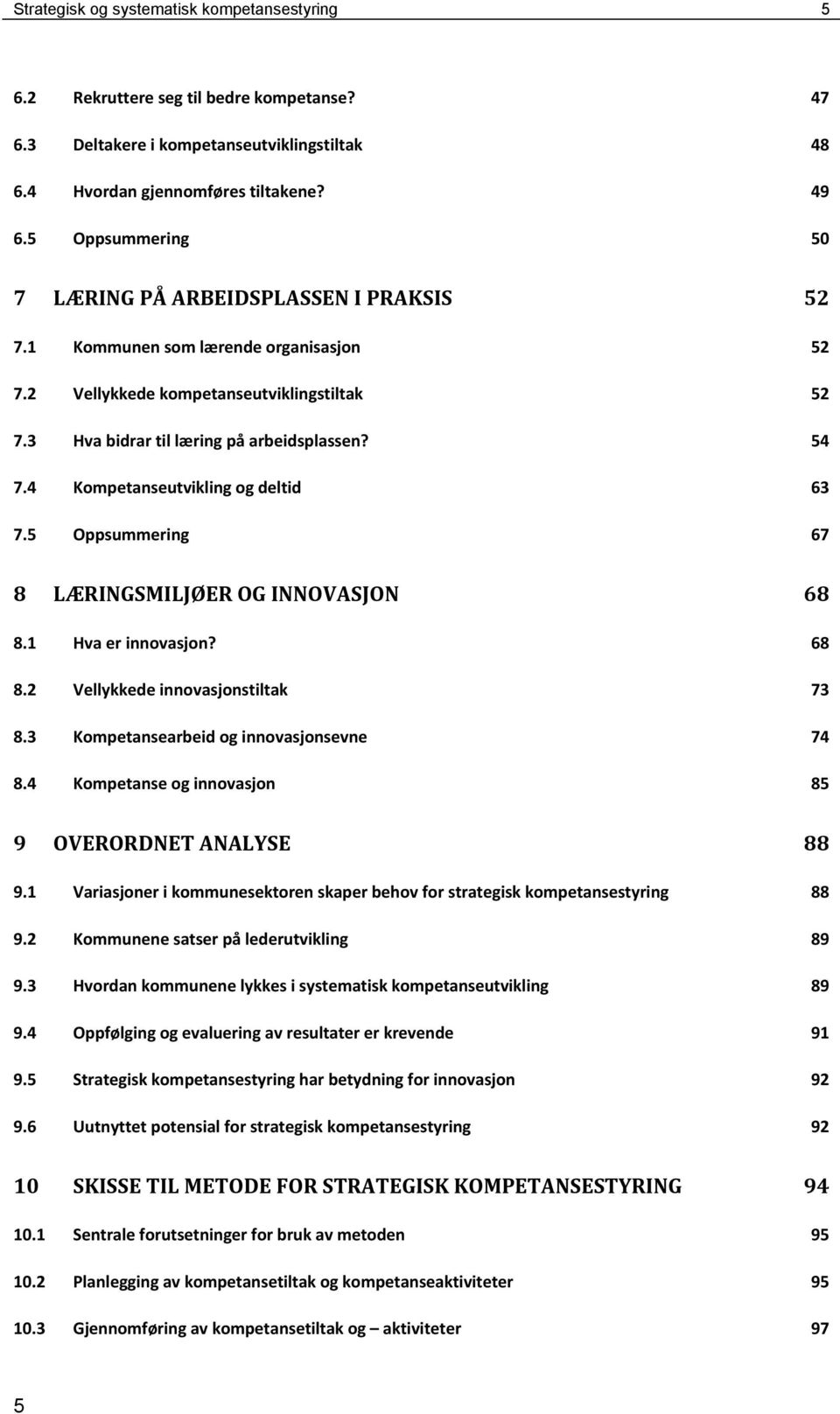 Strategisk og systematisk kompetansestyring 5

6.2 Rekruttere seg til bedre kompetanse? 47

6.3 Deltakere i kompetanseutviklingstiltak 48

6.4 Hvordan gjennomføres tiltakene? 49

6.5 Oppsummering 50

7 LÆRING PÅ ARBEIDSPLASSEN I PRAKSIS 52

7.1 Kommunen som lærende organisasjon 52

7.2 Vellykkede kompetanseutviklingstiltak 52

7.3 Hva bidrar til læring på arbeidsplassen? 54

7.4 Kompetanseutvikling og deltid 63

7.5 Oppsummering 67

8 LÆRINGSMILJØER OG INNOVASJON 68

8.1 Hva er innovasjon? 68

8.2 Vellykkede innovasjonstiltak 73

8.3 Kompetansearbeid og innovasjonsevne 74

8.4 Kompetanse og innovasjon 85

9 OVERORDNET ANALYSE 88

9.1 Variasjoner i kommunesektoren skaper behov for strategisk kompetansestyring 88

9.2 Kommunene satser på lederutvikling 89

9.3 Hvordan kommunene lykkes i systematisk kompetanseutvikling 89

9.4 Oppfølging og evaluering av resultater er krevende 91

9.5 Strategisk kompetansestyring har betydning for innovasjon 92

9.6 Uutnyttet potensial for strategisk kompetansestyring 92

10 SKISSE TIL METODE FOR STRATEGISK KOMPETANSESTYRING 94

10.1 Sentrale forutsetninger for bruk av metoden 95

10.2 Planlegging av kompetansetiltak og kompetanseaktiviteter 95

10.3 Gjennomføring av kompetansetiltak og – aktiviteter 97

5